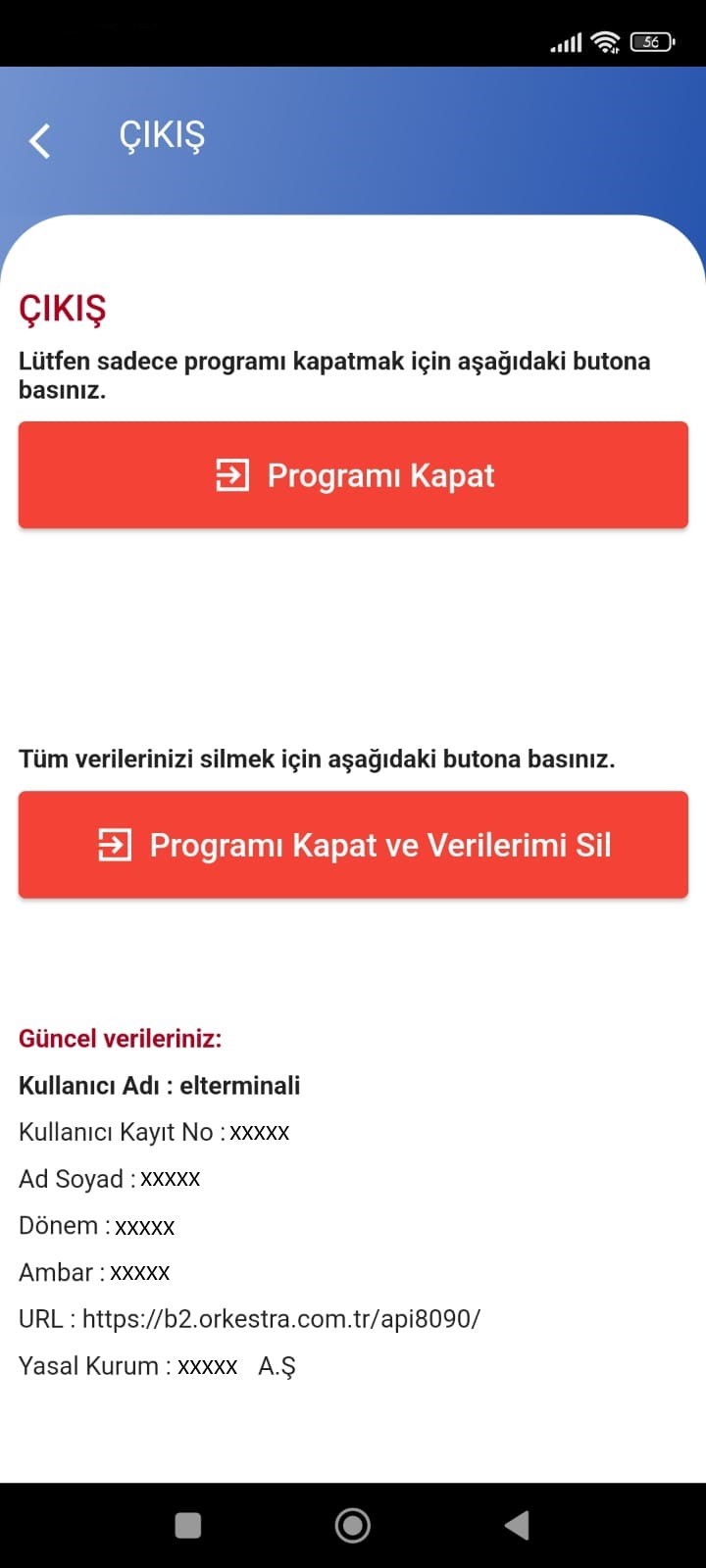 56

ÇIKIŞ

ÇIKIŞ

Lütfen sadece programı kapatmak için aşağıdaki butona basınız.

Programı Kapat

Tüm verilerinizi silmek için aşağıdaki butona basınız.

Programı Kapat ve Verilerimi Sil

Güncel verileriniz:

Kullanıcı Adı : elterminali

Kullanıcı Kayıt No : xxxxx

Ad Soyad : xxxxx

Dönem : xxxxx

Ambar : xxxxx

URL : https://b2.orkestra.com.tr/api8090/

Yasal Kurum : xxxxx A.Ş